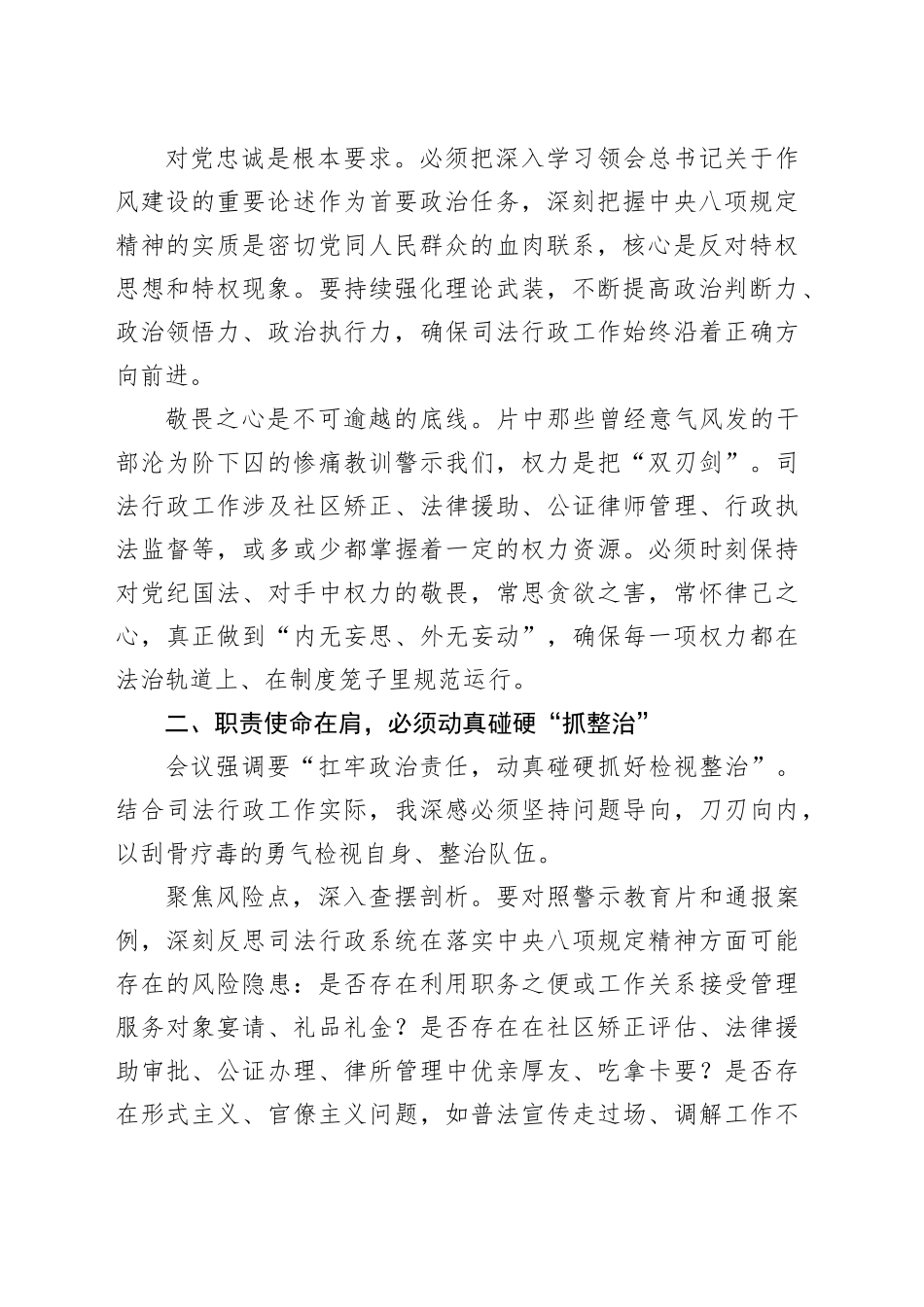 对党忠诚是根本要求。必须把深入学习领会总书记关于作风建设的重要论述作为首要政治任务，深刻把握中央八项规定精神的实质是密切党同人民群众的血肉联系，核心是反对特权思想和特权现象。要持续强化理论武装，不断提高政治判断力、政治领悟力、政治执行力，确保司法行政工作始终沿着正确方向前进。

敬畏之心是不可逾越的底线。片中那些曾经意气风发的干部沦为阶下囚的惨痛教训警示我们，权力是把“双刃剑”。司法行政工作涉及社区矫正、法律援助、公证律师管理、行政执法监督等，或多或少都掌握着一定的权力资源。必须时刻保持对党纪国法、对手中权力的敬畏，常思贪欲之害，常怀律己之心，真正做到“内无妄思、外无妄动”，确保每一项权力都在法治轨道上、在制度笼子里规范运行。

二、职责使命在肩，必须动真碰硬“抓整治”

会议强调要“扛牢政治责任，动真碰硬抓好检视整治”。结合司法行政工作实际，我深感必须坚持问题导向，刀刃向内，以刮骨疗毒的勇气检视自身、整治队伍。

聚焦风险点，深入查摆剖析。要对照警示教育片和通报案例，深刻反思司法行政系统在落实中央八项规定精神方面可能存在的风险隐患：是否存在利用职务之便或工作关系接受管理服务对象宴请、礼品礼金？是否存在在社区矫正评估、法律援助审批、公证办理、律所管理中优亲厚友、吃拿卡要？是否存在形式主义、官僚主义问题，如普法宣传走过场、调解工作不